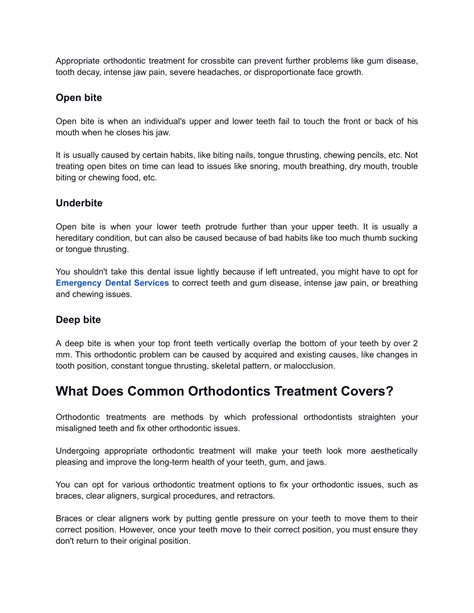 Appropriate orthodontic treatment for crossbite can prevent further problems like gum disease, tooth decay, intense jaw pain, severe headaches, or disproportionate face growth.

Open bite

Open bite is when an individual's upper and lower teeth fail to touch the front or back of his mouth when he closes his jaw.

It is usually caused by certain habits, like biting nails, tongue thrusting, chewing pencils, etc. Not treating open bites on time can lead to issues like snoring, mouth breathing, dry mouth, trouble biting or chewing food, etc.

Underbite

Open bite is when your lower teeth protrude further than your upper teeth. It is usually a hereditary condition, but can also be caused because of bad habits like too much thumb sucking or tongue thrusting.

You shouldn't take this dental issue lightly because if left untreated, you might have to opt for Emergency Dental Services to correct teeth and gum disease, intense jaw pain, or breathing and chewing issues.

Deep bite

A deep bite is when your top front teeth vertically overlap the bottom of your teeth by over 2 mm. This orthodontic problem can be caused by acquired and existing causes, like changes in tooth position, constant tongue thrusting, skeletal pattern, or malocclusion.

What Does Common Orthodontics Treatment Covers?

Orthodontic treatments are methods by which professional orthodontists straighten your misaligned teeth and fix other orthodontic issues.

Undergoing appropriate orthodontic treatment will make your teeth look more aesthetically pleasing and improve the long-term health of your teeth, gum, and jaws.

You can opt for various orthodontic treatment options to fix your orthodontic issues, such as braces, clear aligners, surgical procedures, and retractors.

Braces or clear aligners work by putting gentle pressure on your teeth to move them to their correct position. However, once your teeth move to their correct position, you must ensure they don't return to their original position.